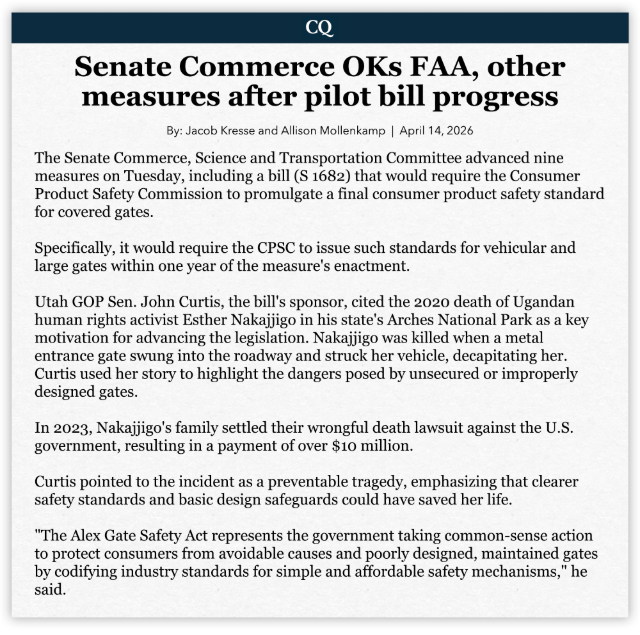 CQ

Senate Commerce OKs FAA, other measures after pilot bill progress

By: Jacob Kresse and Allison Mollenkamp | April 14, 2026

The Senate Commerce, Science and Transportation Committee advanced nine measures on Tuesday, including a bill (S 1682) that would require the Consumer Product Safety Commission to promulgate a final consumer product safety standard for covered gates.

Specifically, it would require the CPSC to issue such standards for vehicular and large gates within one year of the measure's enactment.

Utah GOP Sen. John Curtis, the bill's sponsor, cited the 2020 death of Ugandan human rights activist Esther Nakajjigo in his state's Arches National Park as a key motivation for advancing the legislation. Nakajjigo was killed when a metal entrance gate swung into the roadway and struck her vehicle, decapitating her. Curtis used her story to highlight the dangers posed by unsecured or improperly designed gates.

In 2023, Nakajjigo's family settled their wrongful death lawsuit against the U.S. government, resulting in a payment of over $10 million.

Curtis pointed to the incident as a preventable tragedy, emphasizing that clearer safety standards and basic design safeguards could have saved her life.

"The Alex Gate Safety Act represents the government taking common-sense action to protect consumers from avoidable causes and poorly designed, maintained gates by codifying industry standards for simple and affordable safety mechanisms," he said.